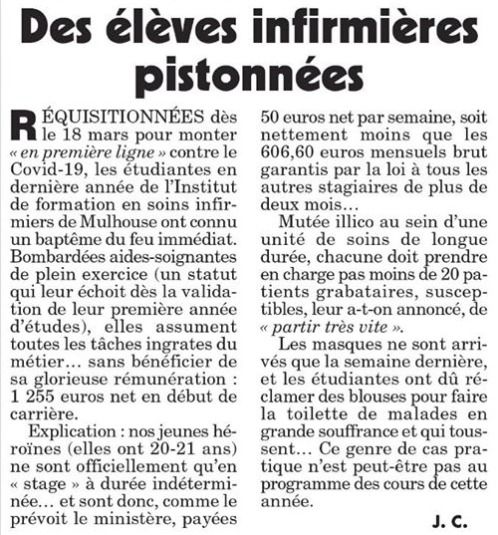 Des élèves infirmières pistonnées

RÉQUISITIONNÉES dès le 18 mars pour monter « en première ligne » contre le Covid-19, les étudiantes en dernière année de l'Institut de formation en soins infirmiers de Mulhouse ont connu un baptême du feu immédiat. Bombardées aides-soignantes de plein exercice (un statut qui leur échoit dès la validation de leur première année d'études), elles assument toutes les tâches ingrates du métier… sans bénéficier de sa glorieuse rémunération : 1 255 euros net en début de carrière.

Explication : nos jeunes héroïnes (elles ont 20-21 ans) ne sont officiellement qu'en « stage » à durée indéterminée… et sont donc, comme le prévoit le ministère, payées 50 euros net par semaine, soit nettement moins que les 606,60 euros mensuels brut garantis par la loi à tous les autres stagiaires de plus de deux mois…

Mutée illico au sein d'une unité de soins de longue durée, chacune doit prendre en charge pas moins de 20 patients grabataires, susceptibles, leur a-t-on annoncé, de « partir très vite ».

Les masques ne sont arrivés que la semaine dernière, et les étudiantes ont dû réclamer des blouses pour faire la toilette de malades en grande souffrance et qui toussent… Ce genre de cas pratique n'est peut-être pas au programme des cours de cette année.

J. C.